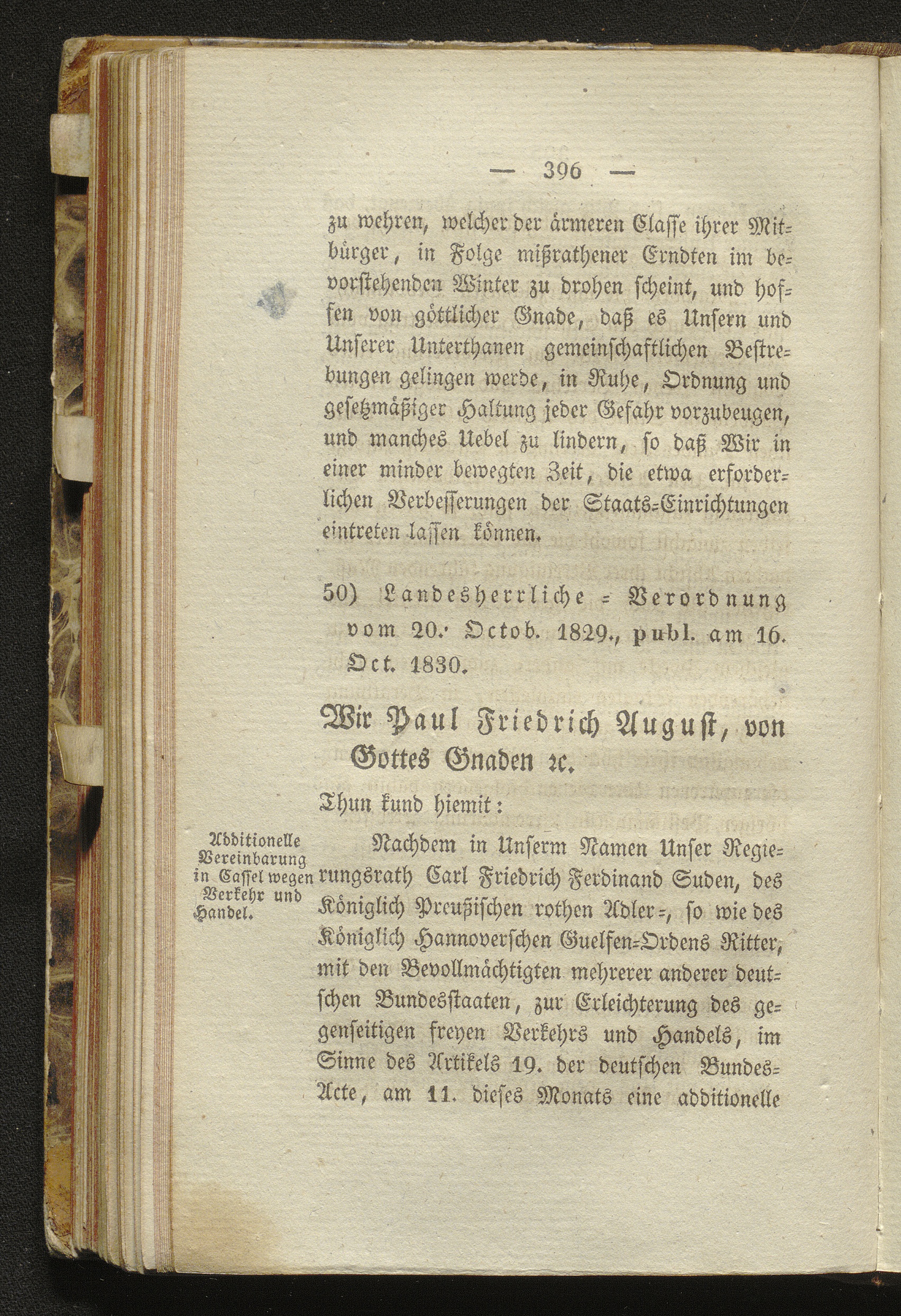 — 396 —

zu wehren, welcher der ärmeren Classe ihrer Mitbürger, in Folge mißrathener Erndten im bevorstehenden Winter zu drohen scheint, und hoffen von göttlicher Gnade, daß es Unsern und Unserer Unterthanen gemeinschaftlichen Bestrebungen gelingen werde, in Ruhe, Ordnung und gesetzmäßiger Haltung jeder Gefahr vorzubeugen, und manches Uebel zu lindern, so daß Wir in einer minder bewegten Zeit, die etwa erforderlichen Verbesserungen der Staats-Einrichtungen eintreten lassen können.

50) Landesherrliche - Verordnung vom 20. Octob. 1829., publ. am 16. Oct. 1830.

Wir Paul Friedrich August, von Gottes Gnaden ꝛc.

Thun kund hiemit:

Additionelle Vereinbarung in Cassel wegen Verkehr und Handel.

Nachdem in Unserm Namen Unser Regierungsrath Carl Friedrich Ferdinand Suden, des Königlich Preußischen rothen Adler-, so wie des Königlich Hannoverschen Guelfen-Ordens Ritter, mit den Bevollmächtigten mehrerer anderer deutschen Bundesstaaten, zur Erleichterung des gegenseitigen freyen Verkehrs und Handels, im Sinne des Artikels 19. der deutschen Bundes-Acte, am 11. dieses Monats eine additionelle